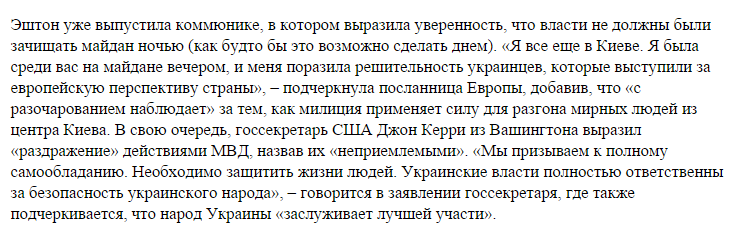 Эштон уже выпустила коммюнике, в котором выразила уверенность, что власти не должны были зачищать майдан ночью (как будто бы это возможно сделать днем). «Я все еще в Киеве. Я была среди вас на майдане вечером, и меня поразила решительность украинцев, которые выступили за европейскую перспективу страны», – подчеркнула посланница Европы, добавив, что «с разочарованием наблюдает» за тем, как милиция применяет силу для разгона мирных людей из центра Киева. В свою очередь, госсекретарь США Джон Керри из Вашингтона выразил «раздражение» действиями МВД, назвав их «неприемлемыми». «Мы призываем к полному самообладанию. Необходимо защитить жизни людей. Украинские власти полностью ответственны за безопасность украинского народа», – говорится в заявлении госсекретаря, где также подчеркивается, что народ Украины «заслуживает лучшей участи».